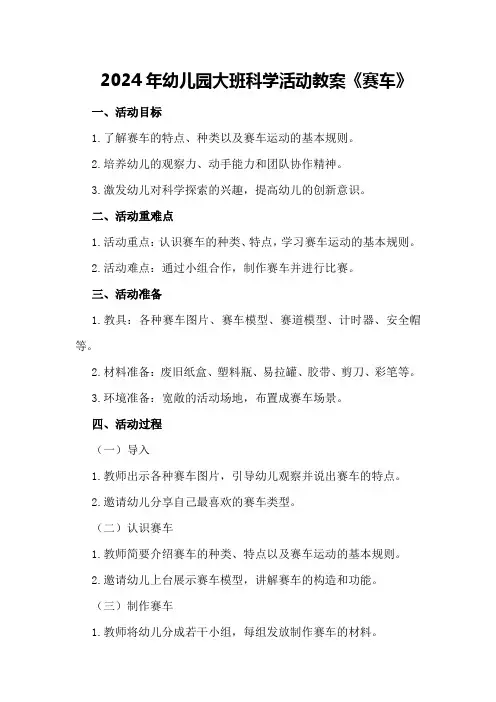 2024年幼儿园大班科学活动教案《赛车》

一、活动目标

1.了解赛车的特点、种类以及赛车运动的基本规则。

2.培养幼儿的观察力、动手能力和团队协作精神。

3.激发幼儿对科学探索的兴趣，提高幼儿的创新意识。

二、活动重难点

1.活动重点：认识赛车的种类、特点，学习赛车运动的基本规则。

2.活动难点：通过小组合作，制作赛车并进行比赛。

三、活动准备

1.教具：各种赛车图片、赛车模型、赛道模型、计时器、安全帽等。

2.材料准备：废旧纸盒、塑料瓶、易拉罐、胶带、剪刀、彩笔等。

3.环境准备：宽敞的活动场地，布置成赛车场景。

四、活动过程

（一）导入

1.教师出示各种赛车图片，引导幼儿观察并说出赛车的特点。

2.邀请幼儿分享自己最喜欢的赛车类型。

（二）认识赛车

1.教师简要介绍赛车的种类、特点以及赛车运动的基本规则。

2.邀请幼儿上台展示赛车模型，讲解赛车的构造和功能。

（三）制作赛车

1.教师将幼儿分成若干小组，每组发放制作赛车的材料。